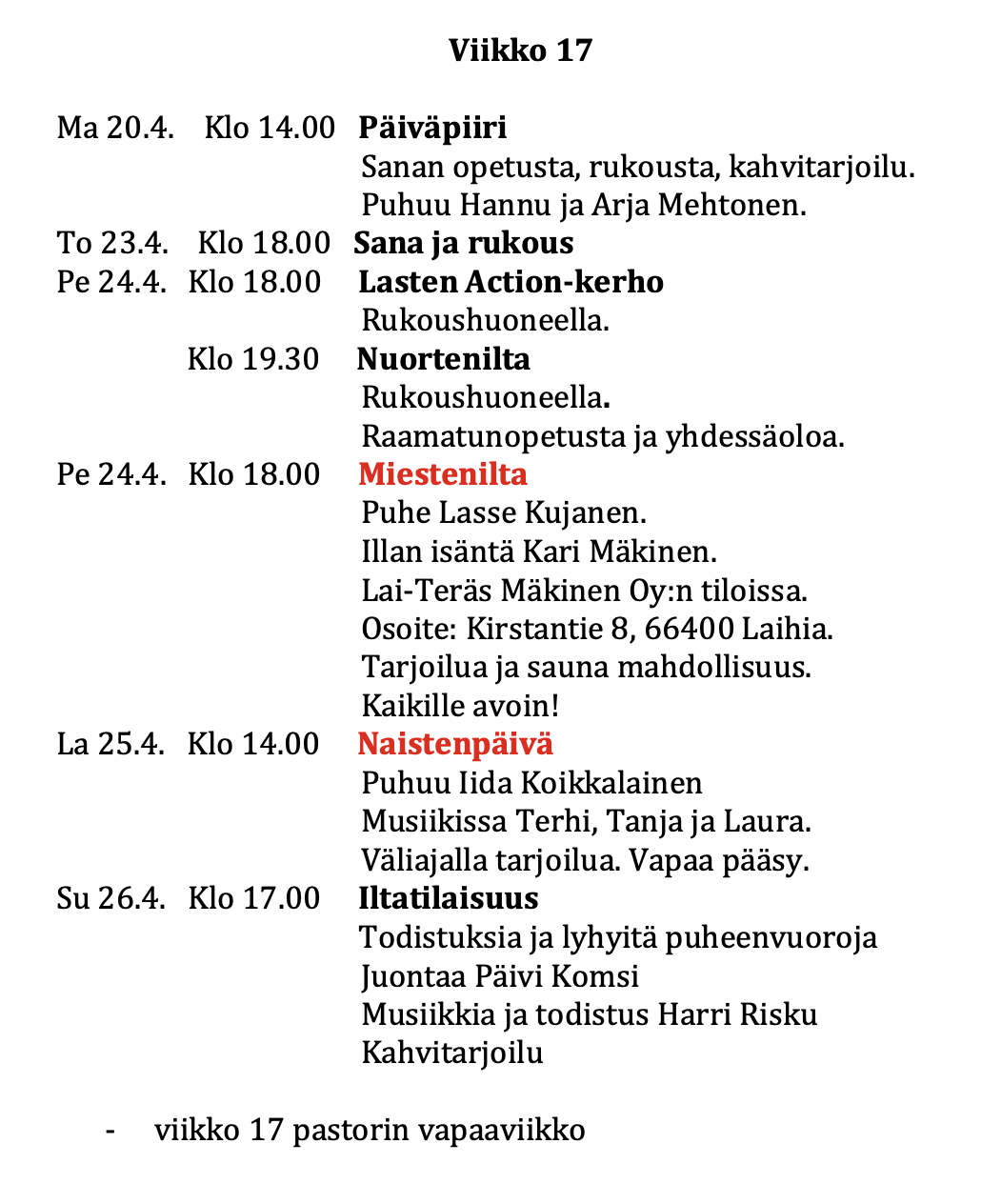 Viikko 17

Ma 20.4. Klo 14.00 Päiväpiiri
Sanan opetusta, rukousta, kahvitarjoilu.
Puhuu Hannu ja Arja Mehtonen.

To 23.4. Klo 18.00 Sana ja rukous

Pe 24.4. Klo 18.00 Lasten Action-kerho
Rukoushuoneella.

Klo 19.30 Nuortenilta
Rukoushuoneella.
Raamatunopetusta ja yhdessäoloa.

Pe 24.4. Klo 18.00 Miestenilta
Puhe Lasse Kujanen.
Illan isäntä Kari Mäkinen.
Lai-Teräs Mäkinen Oy:n tiloissa.
Osoite: Kirstantie 8, 66400 Laihia.
Tarjoilua ja sauna mahdollisuus.
Kaikille avoin!

La 25.4. Klo 14.00 Naistenpäivä
Puhuu Iida Koikkalainen
Musiikissa Terhi, Tanja ja Laura.
Väliajalla tarjoilua. Vapaa pääsy.

Su 26.4. Klo 17.00 Iltatilaisuus
Todistuksia ja lyhyitä puheenvuoroja
Juontaa Päivi Komsi
Musiikkia ja todistus Harri Risku
Kahvitarjoilu

- viikko 17 pastorin vapaaviikko